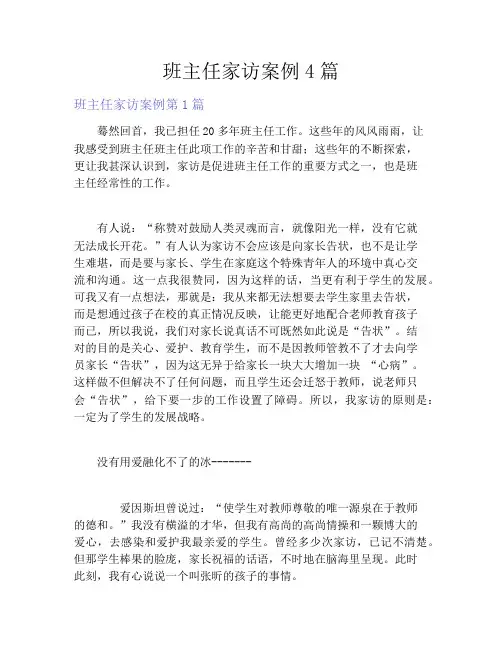 班主任家访案例 4 篇

班主任家访案例第 1 篇

蓦然回首，我已担任 20 多年班主任工作。这些年的风风雨雨，让我感受到班主任班主任此项工作的辛苦和甘甜；这些年的不断探索，更让我甚深认识到，家访是促进班主任工作的重要方式之一，也是班主任经常性的工作。

有人说：“称赞对鼓励人类灵魂而言，就像阳光一样，没有它就无法成长开花。”有人认为家访不会应该是向家长告状，也不是让学生难堪，而是要与家长、学生在家庭这个特殊青年人的环境中真心交流和沟通。这一点我很赞同，因为这样的话，当更有利于学生的发展。可我又有一点想法，那就是：我从来都无法想要去学生家里去告状，而是想通过孩子在校的真正情况反映，让能更好地配合老师教育孩子而已，所以我说，我们对家长说真话不可既然如此说是“告状”。结对的目的是关心、爱护、教育学生，而不是因教师管教不了才去向学员家长“告状”，因为这无异于给家长一块大大增加一块 “心病”。这样做不但解决不了任何问题，而且学生还会迁怒于教师，说老师只会“告状”，给下要一步的工作设置了障碍。所以，我家访的原则是：一定为了学生的发展战略。

没有用爱融化不了的冰-------

爱因斯坦曾说过：“使学生对教师尊敬的唯一源泉在于教师的德和。”我没有横溢的才华，但我有高尚的高尚情操和一颗博大的爱心，去感染和爱护我最亲爱的学生。曾经多少次家访，已记不清楚。但那学生棒果的脸庞，家长祝福的话语，不时地在脑海里呈现。此时此刻，我有心说说一个叫张昕的孩子的事情。